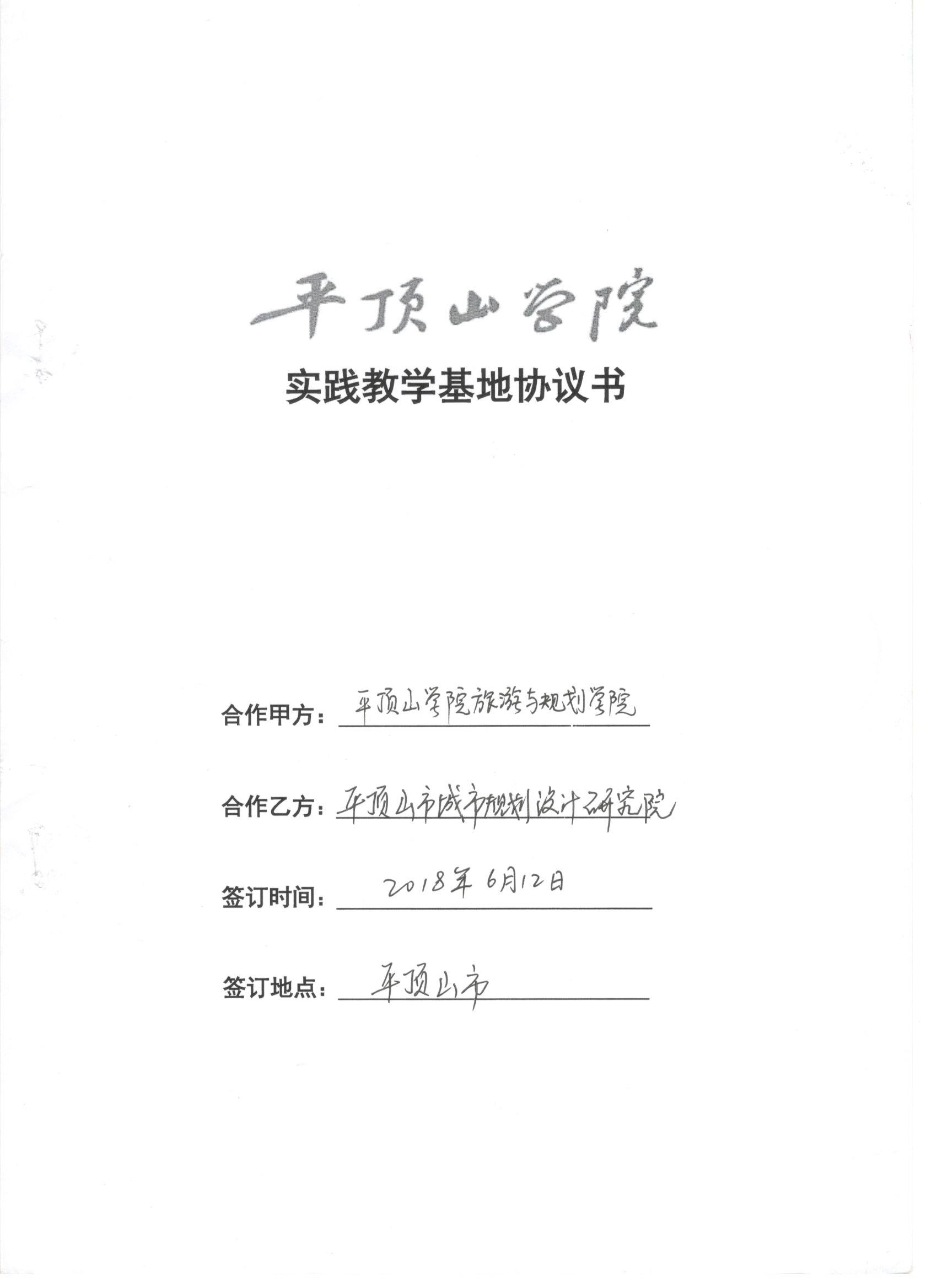 平顶山学院

实践教学基地协议书

合作甲方：平顶山学院旅游与规划学院

合作乙方：平顶山市城市规划设计研究院

签订时间：2018年6月12日

签订地点：平顶山市